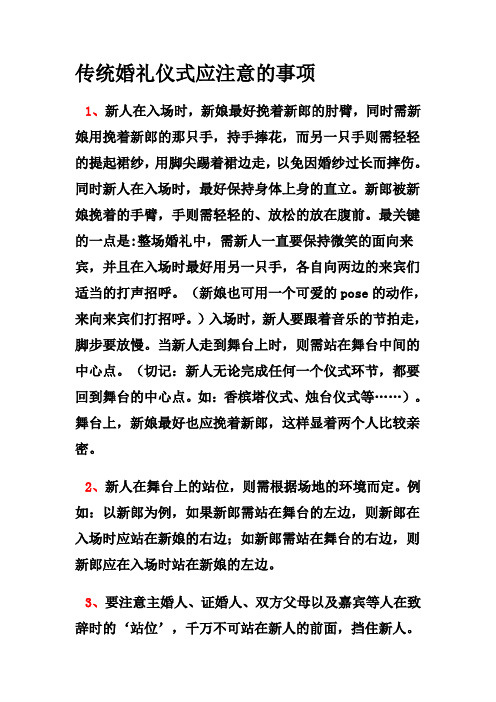 传统婚礼仪式应注意的事项

1、新人在入场时，新娘最好挽着新郎的肘臂，同时需新娘用挽着新郎的那只手，持手捧花，而另一只手则需轻轻的提起裙纱，用脚尖踢着裙边走，以免因婚纱过长而摔伤。同时新人在入场时，最好保持身体上身的直立。新郎被新娘挽着的手臂，手则需轻轻的、放松的放在腹前。最关键的一点是:整场婚礼中，需新人一直要保持微笑的面向来宾，并且在入场时最好用另一只手，各自向两边的来宾们适当的打声招呼。（新娘也可用一个可爱的 pose 的动作，来向来宾们打招呼。）入场时，新人要跟着音乐的节拍走，脚步要放慢。当新人走到舞台上时，则需站在舞台中间的中心点。（切记：新人无论完成任何一个仪式环节，都要回到舞台的中心点。如：香槟塔仪式、烛台仪式等……）。舞台上，新娘最好也应挽着新郎，这样显着两个人比较亲密。

2、新人在舞台上的站位，则需根据场地的环境而定。例如：以新郎为例，如果新郎需站在舞台的左边，则新郎在入场时应站在新娘的右边；如新郎需站在舞台的右边，则新郎应在入场时站在新娘的左边。

3、要注意主婚人、证婚人、双方父母以及嘉宾等人在致辞时的‘站位’，千万不可站在新人的前面，挡住新人。